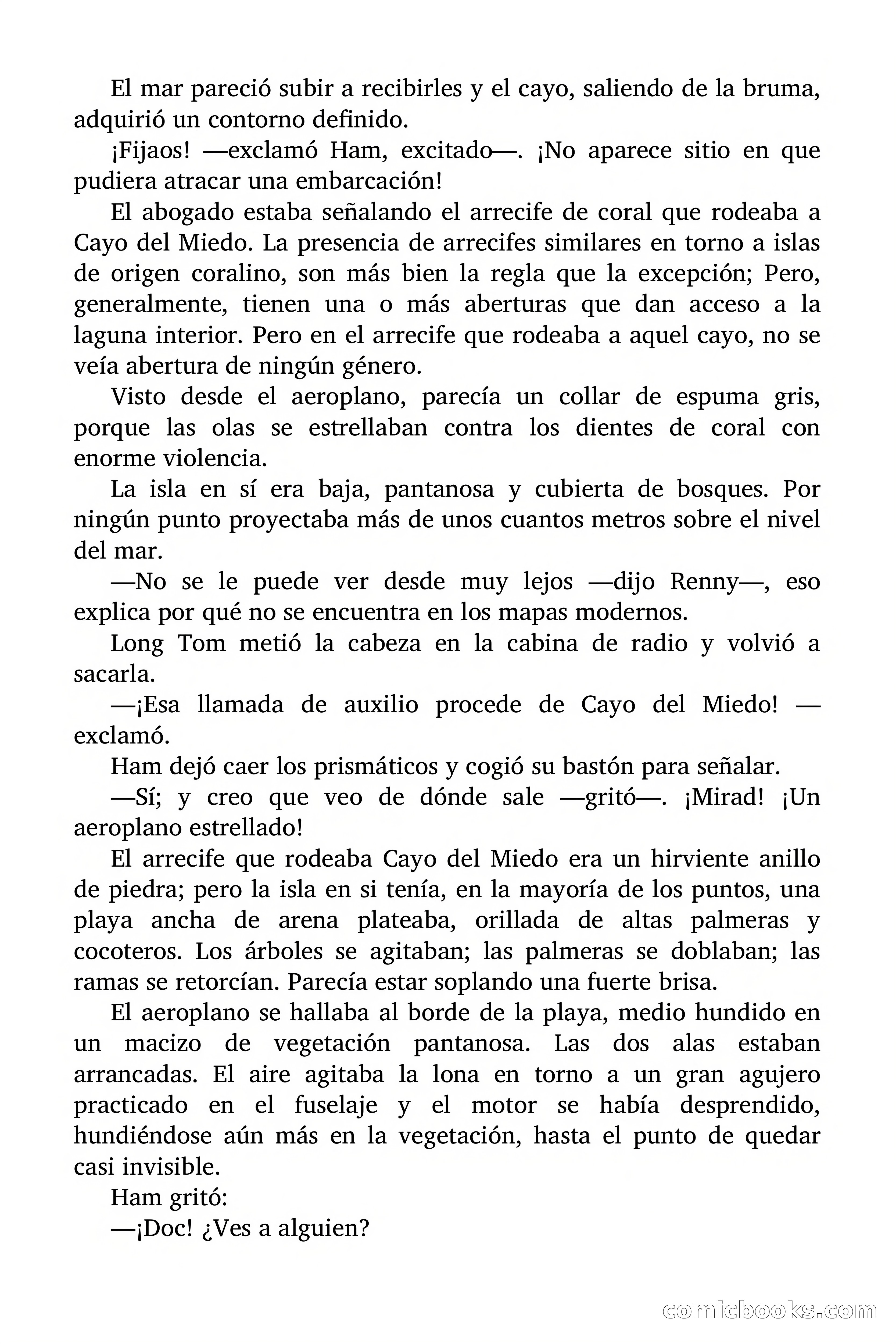 El mar pareció subir a recibirles y el cayo, saliendo de la bruma, adquirió un contorno definido.

¡Fijaos! —exclamó Ham, excitado—. ¡No aparece sitio en que pudiera atracar una embarcación!

El abogado estaba señalando el arrecife de coral que rodeaba a Cayo del Miedo. La presencia de arrecifes similares en torno a islas de origen coralino, son más bien la regla que la excepción; Pero, generalmente, tienen una o más aberturas que dan acceso a la laguna interior. Pero en el arrecife que rodeaba a aquel cayo, no se veía abertura de ningún género.

Visto desde el aeroplano, parecía un collar de espuma gris, porque las olas se estrellaban contra los dientes de coral con enorme violencia.

La isla en sí era baja, pantanosa y cubierta de bosques. Por ningún punto proyectaba más de unos cuantos metros sobre el nivel del mar.

—No se le puede ver desde muy lejos —dijo Renny—, eso explica por qué no se encuentra en los mapas modernos.

Long Tom metió la cabeza en la cabina de radio y volvió a sacarla.

—¡Esa llamada de auxilio procede de Cayo del Miedo! —exclamó.

Ham dejó caer los prismáticos y cogió su bastón para señalar.

—Sí; y creo que veo de dónde sale —gritó—. ¡Mirad! ¡Un aeroplano estrellado!

El arrecife que rodeaba Cayo del Miedo era un hirviente anillo de piedra; pero la isla en si tenía, en la mayoría de los puntos, una playa ancha de arena plateaba, orillada de altas palmeras y cocoteros. Los árboles se agitaban; las palmeras se doblaban; las ramas se retorcían. Parecía estar soplando una fuerte brisa.

El aeroplano se hallaba al borde de la playa, medio hundido en un macizo de vegetación pantanosa. Las dos alas estaban arrancadas. El aire agitaba la lona en torno a un gran agujero practicado en el fuselaje y el motor se había desprendido, hundiéndose aún más en la vegetación, hasta el punto de quedar casi invisible.

Ham gritó:

—¡Doc! ¿Ves a alguien?

comicbooks.com